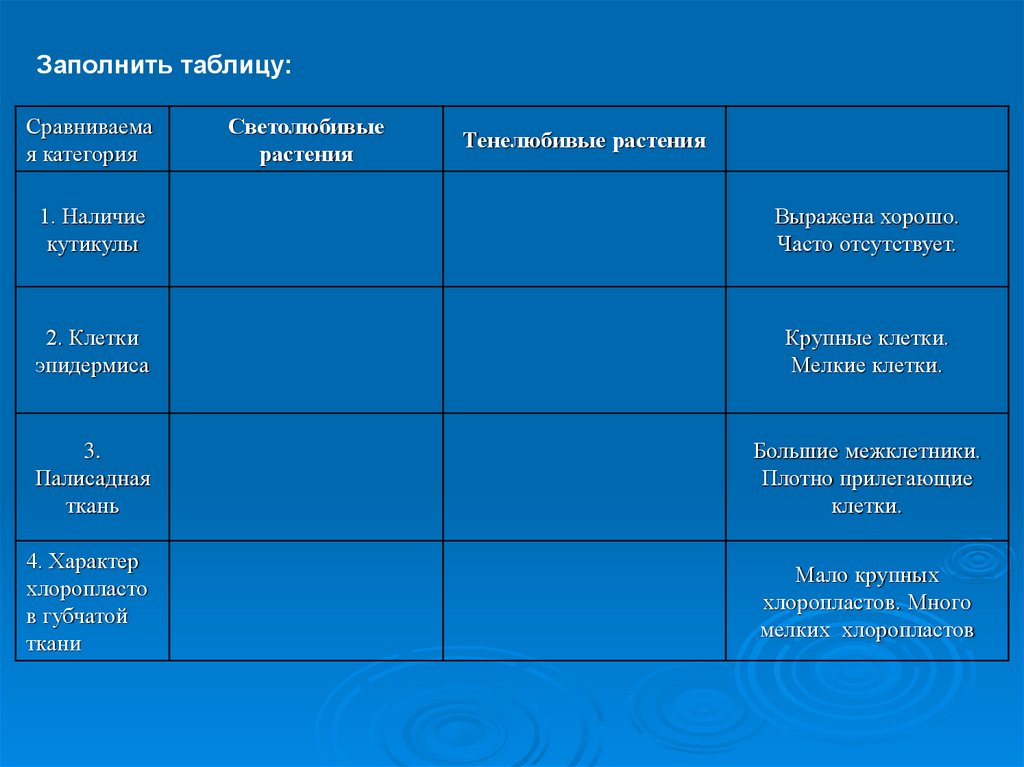 Заполнить таблицу:

| Сравниваемая категория | Светолюбивые растения | Тенелюбивые растения | |
|---|---|---|---|
| 1. Наличие кутикулы | | | Выражена хорошо. Часто отсутствует. |
| 2. Клетки эпидермиса | | | Крупные клетки. Мелкие клетки. |
| 3. Палисадная ткань | | | Большие межклетники. Плотно прилегающие клетки. |
| 4. Характер хлоропласто в губчатой ткани | | | Мало крупных хлоропластов. Много мелких хлоропластов |